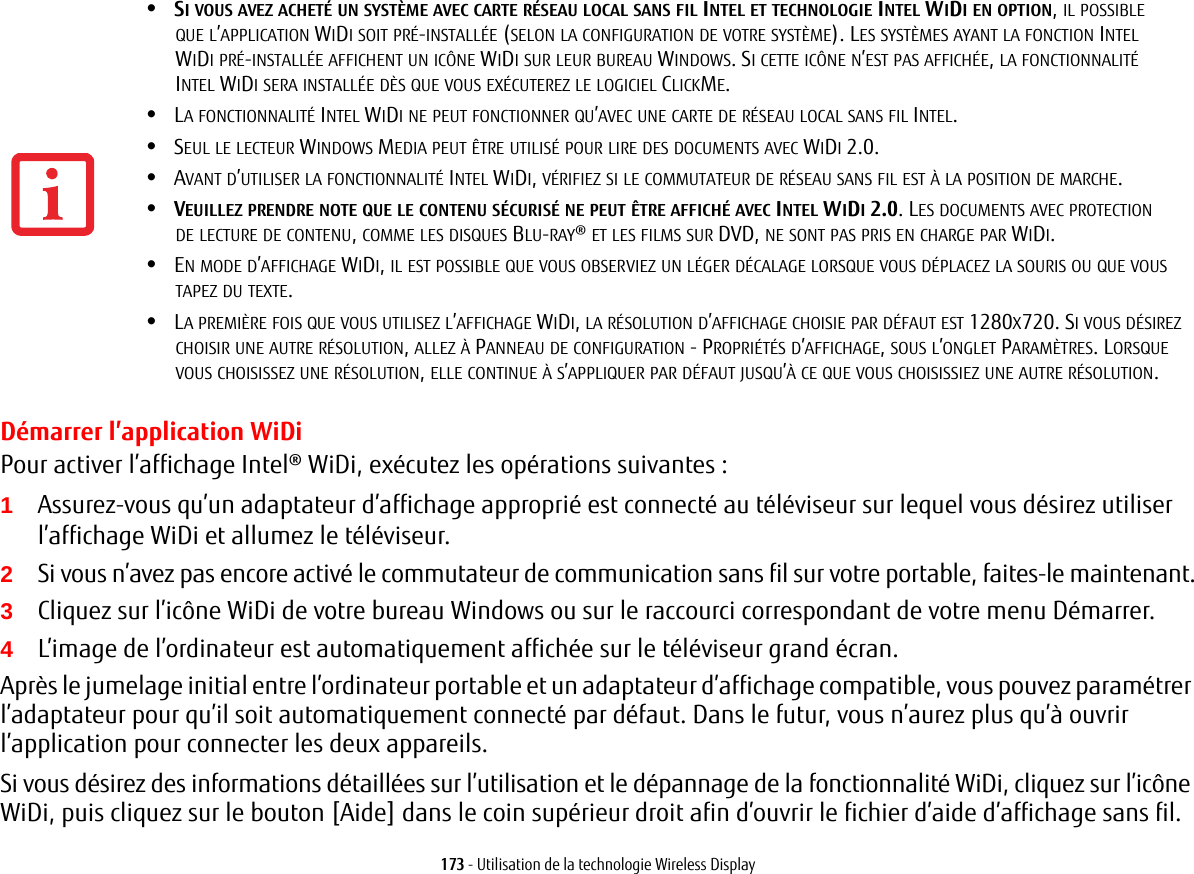 • SI VOUS AVEZ ACHETÉ UN SYSTÈME AVEC CARTE RÉSEAU LOCAL SANS FIL INTEL ET TECHNOLOGIE INTEL WIDI EN OPTION, IL POSSIBLE QUE L'APPLICATION WIDI SOIT PRÉ-INSTALLÉE (SELON LA CONFIGURATION DE VOTRE SYSTÈME). LES SYSTÈMES AYANT LA FONCTION INTEL WIDI PRÉ-INSTALLÉE AFFICHENT UN ICÔNE WIDI SUR LEUR BUREAU WINDOWS. SI CETTE ICÔNE N'EST PAS AFFICHÉE, LA FONCTIONNALITÉ INTEL WIDI SERA INSTALLÉE DÈS QUE VOUS EXÉCUTEREZ LE LOGICIEL CLICKME.

• LA FONCTIONNALITÉ INTEL WIDI NE PEUT FONCTIONNER QU'AVEC UNE CARTE DE RÉSEAU LOCAL SANS FIL INTEL.

• SEUL LE LECTEUR WINDOWS MEDIA PEUT ÊTRE UTILISÉ POUR LIRE DES DOCUMENTS AVEC WIDI 2.0.

• AVANT D'UTILISER LA FONCTIONNALITÉ INTEL WIDI, VÉRIFIEZ SI LE COMMUTATEUR DE RÉSEAU SANS FIL EST À LA POSITION DE MARCHE.

• VEUILLEZ PRENDRE NOTE QUE LE CONTENU SÉCURISÉ NE PEUT ÊTRE AFFICHÉ AVEC INTEL WIDI 2.0. LES DOCUMENTS AVEC PROTECTION DE LECTURE DE CONTENU, COMME LES DISQUES BLU-RAY® ET LES FILMS SUR DVD, NE SONT PAS PRIS EN CHARGE PAR WIDI.

• EN MODE D'AFFICHAGE WIDI, IL EST POSSIBLE QUE VOUS OBSERVIEZ UN LÉGER DÉCALAGE LORSQUE VOUS DÉPLACEZ LA SOURIS OU QUE VOUS TAPEZ DU TEXTE.

• LA PREMIÈRE FOIS QUE VOUS UTILISEZ L'AFFICHAGE WIDI, LA RÉSOLUTION D'AFFICHAGE CHOISIE PAR DÉFAUT EST 1280X720. SI VOUS DÉSIREZ CHOISIR UNE AUTRE RÉSOLUTION, ALLEZ À PANNEAU DE CONFIGURATION - PROPRIÉTÉS D'AFFICHAGE, SOUS L'ONGLET PARAMÈTRES. LORSQUE VOUS CHOISISSEZ UNE RÉSOLUTION, ELLE CONTINUE À S'APPLIQUER PAR DÉFAUT JUSQU'À CE QUE VOUS CHOISISSIEZ UNE AUTRE RÉSOLUTION.

Démarrer l'application WiDi
Pour activer l'affichage Intel® WiDi, exécutez les opérations suivantes :

1 Assurez-vous qu'un adaptateur d'affichage approprié est connecté au téléviseur sur lequel vous désirez utiliser l'affichage WiDi et allumez le téléviseur.
2 Si vous n'avez pas encore activé le commutateur de communication sans fil sur votre portable, faites-le maintenant.
3 Cliquez sur l'icône WiDi de votre bureau Windows ou sur le raccourci correspondant de votre menu Démarrer.
4 L'image de l'ordinateur est automatiquement affichée sur le téléviseur grand écran.

Après le jumelage initial entre l'ordinateur portable et un adaptateur d'affichage compatible, vous pouvez paramétrer l'adaptateur pour qu'il soit automatiquement connecté par défaut. Dans le futur, vous n'aurez plus qu'à ouvrir l'application pour connecter les deux appareils.

Si vous désirez des informations détaillées sur l'utilisation et le dépannage de la fonctionnalité WiDi, cliquez sur l'icône WiDi, puis cliquez sur le bouton [Aide] dans le coin supérieur droit afin d'ouvrir le fichier d'aide d'affichage sans fil.

173 - Utilisation de la technologie Wireless Display